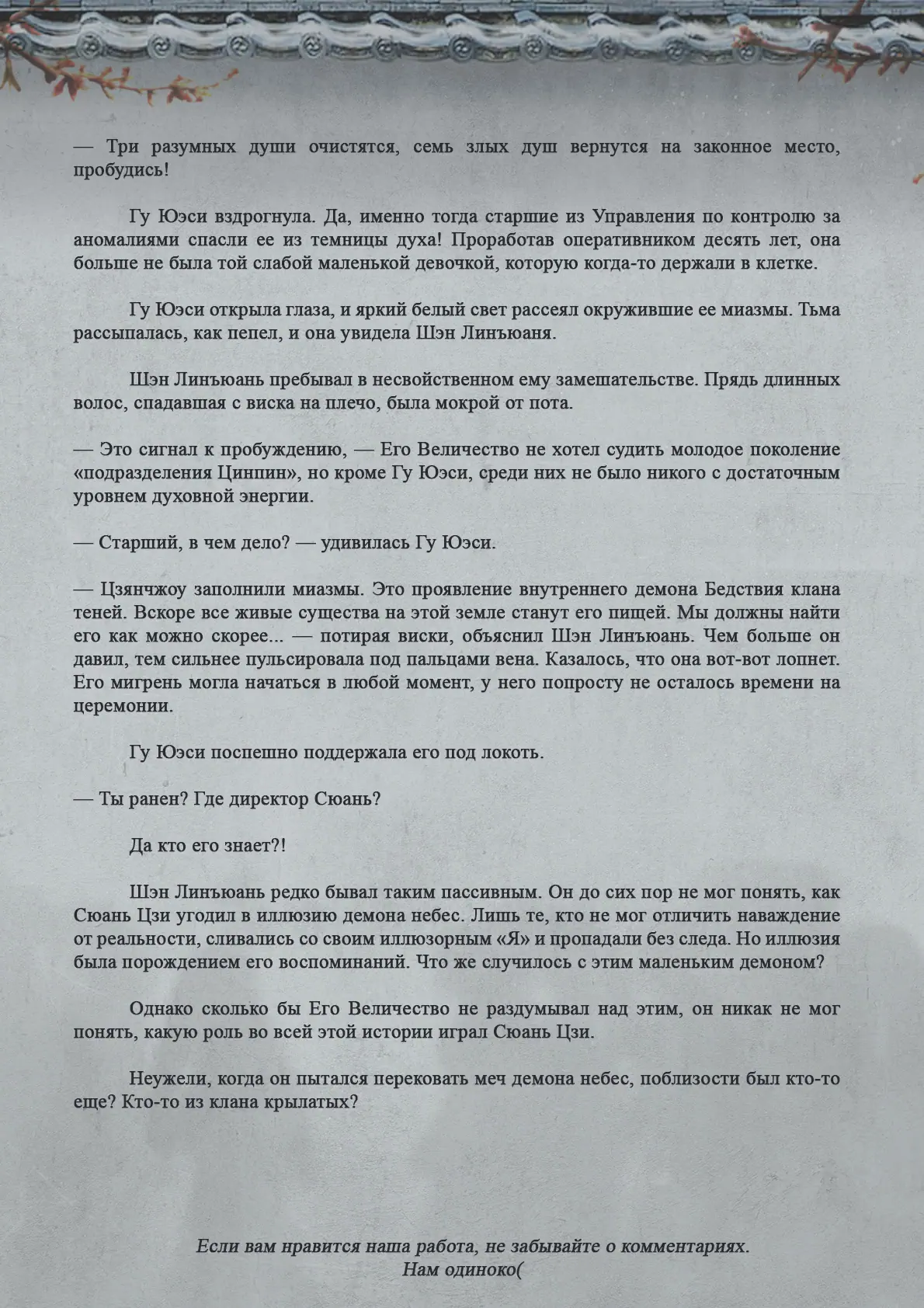 — Три разумных души очистятся, семь злых душ вернутся на законное место, пробудись!

Гу Юэси вздрогнула. Да, именно тогда старшие из Управления по контролю за аномалиями спасли ее из темницы духа! Проработав оперативником десять лет, она больше не была той слабой маленькой девочкой, которую когда-то держали в клетке.

Гу Юэси открыла глаза, и яркий белый свет рассеял окружившие ее миазмы. Тьма рассыпалась, как пепел, и она увидела Шэн Линъюаня.

Шэн Линъюань пребывал в несвойственном ему замешательстве. Прядь длинных волос, спадавшая с виска на плечо, была мокрой от пота.

— Это сигнал к пробуждению, — Его Величество не хотел судить молодое поколение «подразделения Цинпин», но кроме Гу Юэси, среди них не было никого с достаточным уровнем духовной энергии.

— Старший, в чем дело? — удивилась Гу Юэси.

— Цзянчжоу заполнили миазмы. Это проявление внутреннего демона Бедствия клана теней. Вскоре все живые существа на этой земле станут его пищей. Мы должны найти его как можно скорее... — потирая виски, объяснил Шэн Линъюань. Чем больше он давил, тем сильнее пульсировала под пальцами вена. Казалось, что она вот-вот лопнет. Его мигрень могла начаться в любой момент, у него попросту не осталось времени на церемонии.

Гу Юэси поспешно поддержала его под локоть.

— Ты ранен? Где директор Сюань?

Да кто его знает?!

Шэн Линъюань редко бывал таким пассивным. Он до сих пор не мог понять, как Сюань Цзи угодил в иллюзию демона небес. Лишь те, кто не мог отличить наваждение от реальности, сливались со своим иллюзорным «Я» и пропадали без следа. Но иллюзия была порождением его воспоминаний. Что же случилось с этим маленьким демоном?

Однако сколько бы Его Величество не раздумывал над этим, он никак не мог понять, какую роль во всей этой истории играл Сюань Цзи.

Неужели, когда он пытался перековать меч демона небес, поблизости был кто-то еще? Кто-то из клана крылатых?

Если вам нравится наша работа, не забывайте о комментариях.
Нам одиноко(